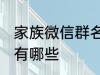 家族微信群名
有哪些